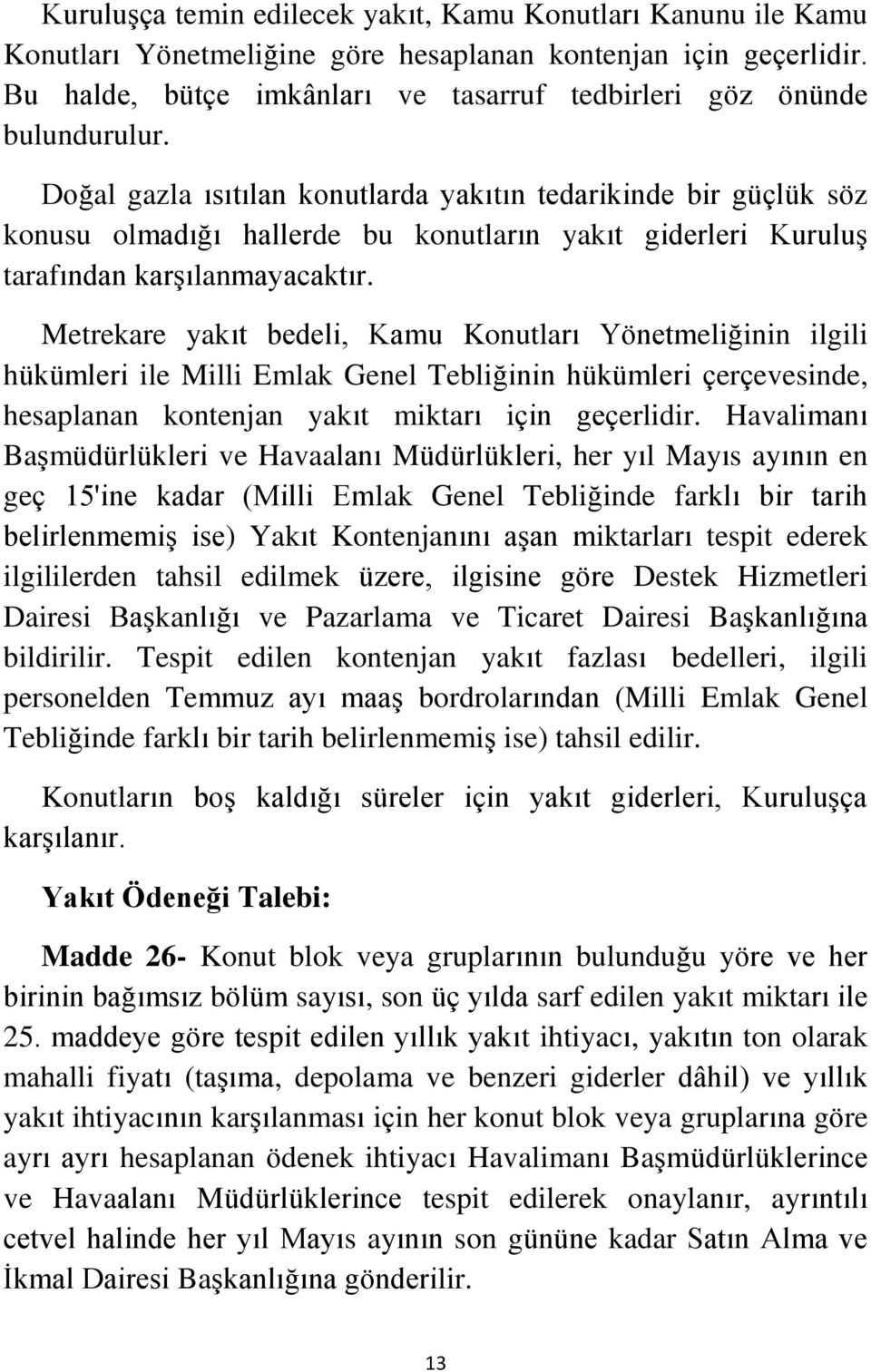 Kuruluşça temin edilecek yakıt, Kamu Konutları Kanunu ile Kamu Konutları Yönetmeliğine göre hesaplanan kontenjan için geçerlidir. Bu halde, bütçe imkânları ve tasarruf tedbirleri göz önünde bulundurulur.

Doğal gazla ısıtılan konutlarda yakıtın tedarikinde bir güçlük söz konusu olmadığı hallerde bu konutların yakıt giderleri Kuruluş tarafından karşılanmayacaktır.

Metrekare yakıt bedeli, Kamu Konutları Yönetmeliğinin ilgili hükümleri ile Milli Emlak Genel Tebliğinin hükümleri çerçevesinde, hesaplanan kontenjan yakıt miktarı için geçerlidir. Havalimanı Başmüdürlükleri ve Havaalanı Müdürlükleri, her yıl Mayıs ayının en geç 15'ine kadar (Milli Emlak Genel Tebliğinde farklı bir tarih belirlenmemiş ise) Yakıt Kontenjanını aşan miktarları tespit ederek ilgililerden tahsil edilmek üzere, ilgisine göre Destek Hizmetleri Dairesi Başkanlığı ve Pazarlama ve Ticaret Dairesi Başkanlığına bildirilir. Tespit edilen kontenjan yakıt fazlası bedelleri, ilgili personelden Temmuz ayı maaş bordrolarından (Milli Emlak Genel Tebliğinde farklı bir tarih belirlenmemiş ise) tahsil edilir.

Konutların boş kaldığı süreler için yakıt giderleri, Kuruluşça karşılanır.

Yakıt Ödeneği Talebi:

Madde 26- Konut blok veya gruplarının bulunduğu yöre ve her birinin bağımsız bölüm sayısı, son üç yılda sarf edilen yakıt miktarı ile 25. maddeye göre tespit edilen yıllık yakıt ihtiyacı, yakıtın ton olarak mahalli fiyatı (taşıma, depolama ve benzeri giderler dâhil) ve yıllık yakıt ihtiyacının karşılanması için her konut blok veya gruplarına göre ayrı ayrı hesaplanan ödenek ihtiyacı Havalimanı Başmüdürlüklerince ve Havaalanı Müdürlüklerince tespit edilerek onaylanır, ayrıntılı cetvel halinde her yıl Mayıs ayının son gününe kadar Satın Alma ve İkmal Dairesi Başkanlığına gönderilir.

13